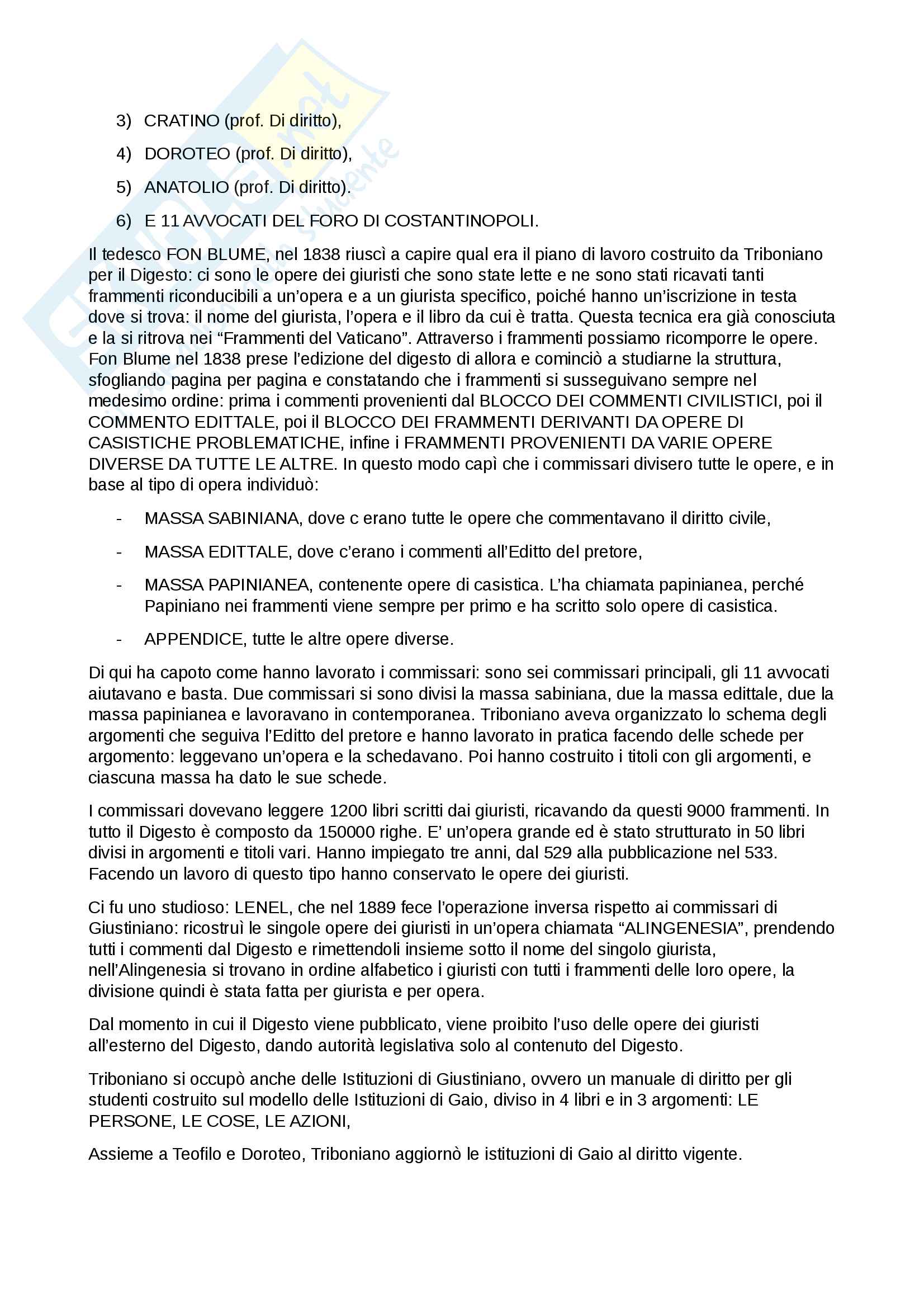 3) CRATINO (prof. Di diritto),

4) DOROTEO (prof. Di diritto),

5) ANATOLIO (prof. Di diritto).

6) E 11 AVVOCATI DEL FORO DI COSTANTINOPOLI.

Il tedesco FON BLUME, nel 1838 riuscì a capire qual era il piano di lavoro costruito da Triboniano per il Digesto: ci sono le opere dei giuristi che sono state lette e ne sono stati ricavati tanti frammenti riconducibili a un'opera e a un giurista specifico, poiché hanno un'iscrizione in testa dove si trova: il nome del giurista, l'opera e il libro da cui è tratta. Questa tecnica era già conosciuta e la si ritrova nei "Frammenti del Vaticano". Attraverso i frammenti possiamo ricomporre le opere. Fon Blume nel 1838 prese l'edizione del digesto di allora e cominciò a studiarne la struttura, sfogliando pagina per pagina e constatando che i frammenti si susseguivano sempre nel medesimo ordine: prima i commenti provenienti dal BLOCCO DEI COMMENTI CIVILISTICI, poi il COMMENTO EDITTALE, poi il BLOCCO DEI FRAMMENTI DERIVANTI DA OPERE DI CASISTICHE PROBLEMATICHE, infine i FRAMMENTI PROVENIENTI DA VARIE OPERE DIVERSE DA TUTTE LE ALTRE. In questo modo capì che i commissari divisero tutte le opere, e in base al tipo di opera individuò:

- MASSA SABINIANA, dove c erano tutte le opere che commentavano il diritto civile,

- MASSA EDITTALE, dove c'erano i commenti all'Editto del pretore,

- MASSA PAPINIANEA, contenente opere di casistica. L'ha chiamata papinianea, perché Papiniano nei frammenti viene sempre per primo e ha scritto solo opere di casistica.

- APPENDICE, tutte le altre opere diverse.

Di qui ha capoto come hanno lavorato i commissari: sono sei commissari principali, gli 11 avvocati aiutavano e basta. Due commissari si sono divisi la massa sabiniana, due la massa edittale, due la massa papinianea e lavoravano in contemporanea. Triboniano aveva organizzato lo schema degli argomenti che seguiva l'Editto del pretore e hanno lavorato in pratica facendo delle schede per argomento: leggevano un'opera e la schedavano. Poi hanno costruito i titoli con gli argomenti, e ciascuna massa ha dato le sue schede.

I commissari dovevano leggere 1200 libri scritti dai giuristi, ricavando da questi 9000 frammenti. In tutto il Digesto è composto da 150000 righe. E' un'opera grande ed è stato strutturato in 50 libri divisi in argomenti e titoli vari. Hanno impiegato tre anni, dal 529 alla pubblicazione nel 533. Facendo un lavoro di questo tipo hanno conservato le opere dei giuristi.

Ci fu uno studioso: LENEL, che nel 1889 fece l'operazione inversa rispetto ai commissari di Giustiniano: ricostruì le singole opere dei giuristi in un'opera chiamata "ALINGENESIA", prendendo tutti i commenti dal Digesto e rimettendoli insieme sotto il nome del singolo giurista, nell'Alingenesia si trovano in ordine alfabetico i giuristi con tutti i frammenti delle loro opere, la divisione quindi è stata fatta per giurista e per opera.

Dal momento in cui il Digesto viene pubblicato, viene proibito l'uso delle opere dei giuristi all'esterno del Digesto, dando autorità legislativa solo al contenuto del Digesto.

Triboniano si occupò anche delle Istituzioni di Giustiniano, ovvero un manuale di diritto per gli studenti costruito sul modello delle Istituzioni di Gaio, diviso in 4 libri e in 3 argomenti: LE PERSONE, LE COSE, LE AZIONI,

Assieme a Teofilo e Doroteo, Triboniano aggiornò le istituzioni di Gaio al diritto vigente.